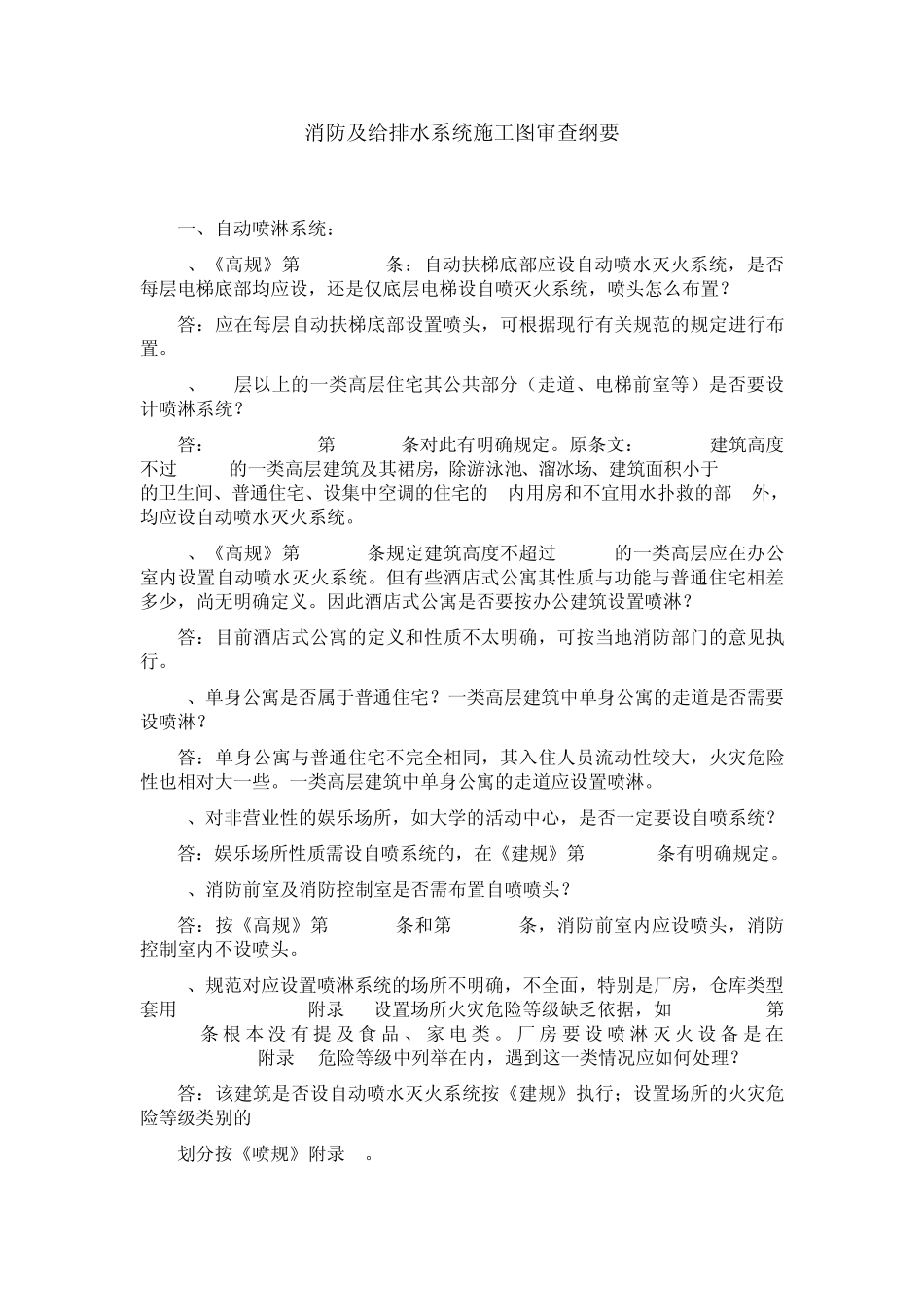 消防及给排水系统施工图审查纲要

一、自动喷淋系统：

、《高规》第 条：自动扶梯底部应设自动喷水灭火系统，是否每层电梯底部均应设，还是仅底层电梯设自喷灭火系统，喷头怎么布置？

答：应在每层自动扶梯底部设置喷头，可根据现行有关规范的规定进行布置。

、 层以上的一类高层住宅其公共部分（走道、电梯前室等）是否要设计喷淋系统？

答： 第 条对此有明确规定。原条文： 建筑高度不过 的一类高层建筑及其裙房，除游泳池、溜冰场、建筑面积小于 的卫生间、普通住宅、设集中空调的住宅的 内用房和不宜用水扑救的部 外，均应设自动喷水灭火系统。

、《高规》第 条规定建筑高度不超过 的一类高层应在办公室内设置自动喷水灭火系统。但有些酒店式公寓其性质与功能与普通住宅相差多少，尚无明确定义。因此酒店式公寓是否要按办公建筑设置喷淋？

答：目前酒店式公寓的定义和性质不太明确，可按当地消防部门的意见执行。

、单身公寓是否属于普通住宅？一类高层建筑中单身公寓的走道是否需要设喷淋？

答：单身公寓与普通住宅不完全相同，其入住人员流动性较大，火灾危险性也相对大一些。一类高层建筑中单身公寓的走道应设置喷淋。

、对非营业性的娱乐场所，如大学的活动中心，是否一定要设自喷系统？

答：娱乐场所性质需设自喷系统的，在《建规》第 条有明确规定。

、消防前室及消防控制室是否需布置自喷喷头？

答：按《高规》第 条和第 条，消防前室内应设喷头，消防控制室内不设喷头。

、规范对应设置喷淋系统的场所不明确，不全面，特别是厂房，仓库类型套用 附录 设置场所火灾危险等级缺乏依据，如 第 条根本没有提及食品、家电类。厂房要设喷淋灭火设备是在 附录 危险等级中列举在内，遇到这一类情况应如何处理？

答：该建筑是否设自动喷水灭火系统按《建规》执行；设置场所的火灾危险等级类别的

划分按《喷规》附录 。